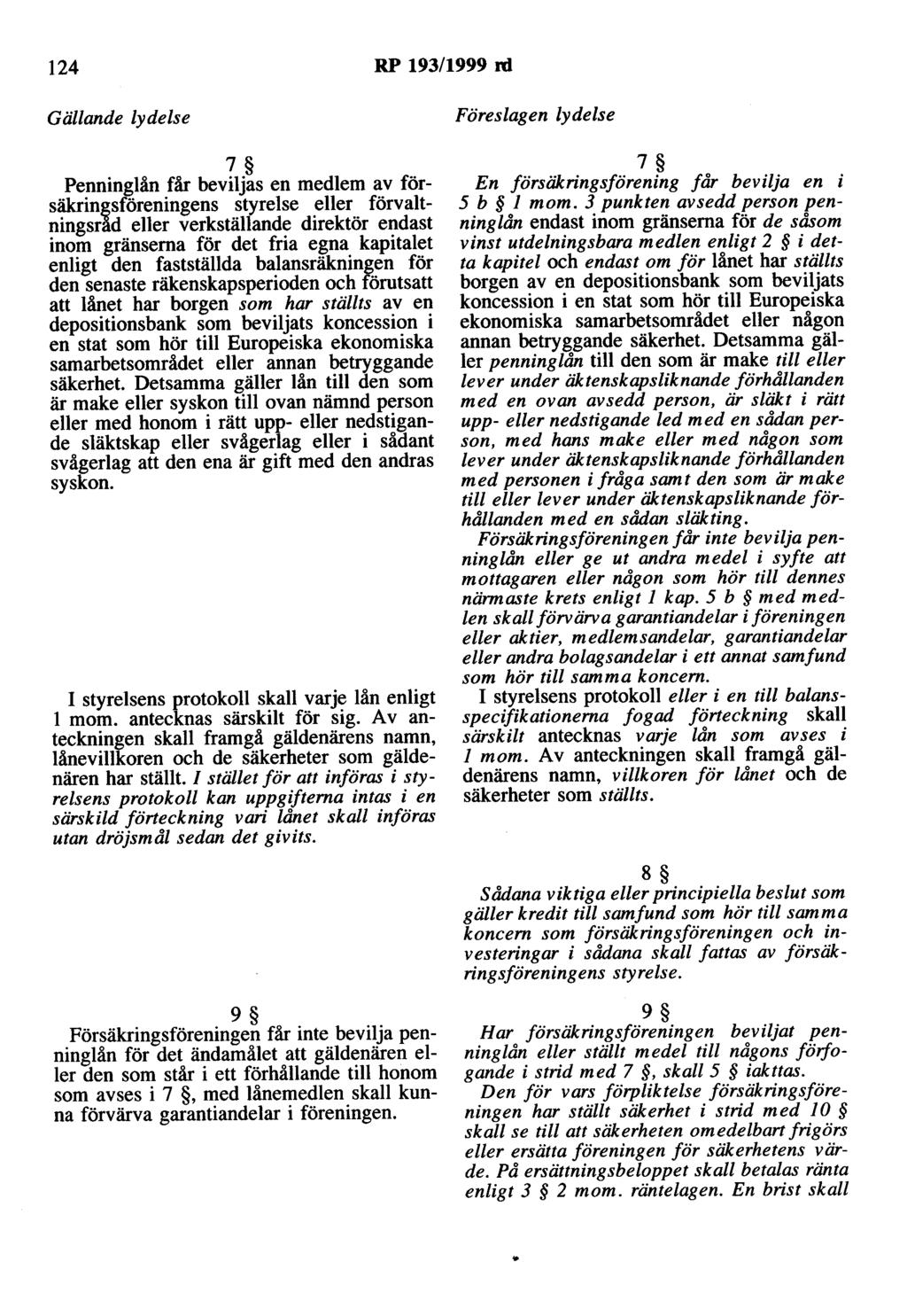 124 RP 193/1999 rd

Gällande lydelse

7 §

Penninglån får beviljas en medlem av försäkringsföreningens styrelse eller förvaltningsråd eller verkställande direktör endast inom gränserna för det fria egna kapitalet enligt den fastställda balansräkningen för den senaste räkenskapsperioden och förutsatt att lånet har borgen som har ställts av en depositionsbank som beviljats koncession i en stat som hör till Europeiska ekonomiska samarbetsområdet eller annan betryggande säkerhet. Detsamma gäller lån till den som är make eller syskon till ovan nämnd person eller med honom i rätt upp- eller nedstigande släktskap eller svågerlag eller i sådant svågerlag att den ena är gift med den andras syskon.

I styrelsens protokoll skall varje lån enligt 1 mom. antecknas särskilt för sig. Av anteckningen skall framgå gäldenärens namn, lånevillkoren och de säkerheter som gäldenären har ställt. I stället för att införas i styrelsens protokoll kan uppgifterna intas i en särskild förteckning vari lånet skall införas utan dröjsmål sedan det givits.

9 §

Försäkringsföreningen får inte bevilja penninglån för det ändamålet att gäldenären eller den som står i ett förhållande till honom som avses i 7 §, med lånemedlen skall kunna förvärva garantiandelar i föreningen.

Föreslagen lydelse

7 §

En försäkringsförening får bevilja en i 5 b § 1 mom. 3 punkten avsedd person penninglån endast inom gränserna för de såsom vinst utdelningsbara medlen enligt 2 § i detta kapitel och endast om för lånet har ställts borgen av en depositionsbank som beviljats koncession i en stat som hör till Europeiska ekonomiska samarbetsområdet eller någon annan betryggande säkerhet. Detsamma gäller penninglån till den som är make till eller lever under äktenskapsliknande förhållanden med en ovan avsedd person, är släkt i rätt upp- eller nedstigande led med en sådan person, med hans make eller med någon som lever under äktenskapsliknande förhållanden med personen i fråga samt den som är make till eller lever under äktenskapsliknande förhållanden med en sådan släkting.

Försäkringsföreningen får inte bevilja penninglån eller ge ut andra medel i syfte att mottagaren eller någon som hör till dennes närmaste krets enligt 1 kap. 5 b § med medlen skall förvärva garantiandelar i föreningen eller aktier, medlemsandelar, garantiandelar eller andra bolagsandelar i ett annat samfund som hör till samma koncern.

I styrelsens protokoll eller i en till balansspecifikationerna fogad förteckning skall särskilt antecknas varje lån som avses i 1 mom. Av anteckningen skall framgå gäldenärens namn, villkoren för lånet och de säkerheter som ställts.

8 §

Sådana viktiga eller principiella beslut som gäller kredit till samfund som hör till samma koncern som försäkringsföreningen och investeringar i sådana skall fattas av försäkringsföreningens styrelse.

9 §

Har försäkringsföreningen beviljat penninglån eller ställt medel till någons förfogande i strid med 7 §, skall 5 § iakttas.

Den för vars förpliktelse försäkringsföreningen har ställt säkerhet i strid med 10 § skall se till att säkerheten omedelbart frigörs eller ersätta föreningen för säkerhetens värde. På ersättningsbeloppet skall betalas ränta enligt 3 § 2 mom. räntelagen. En brist skall